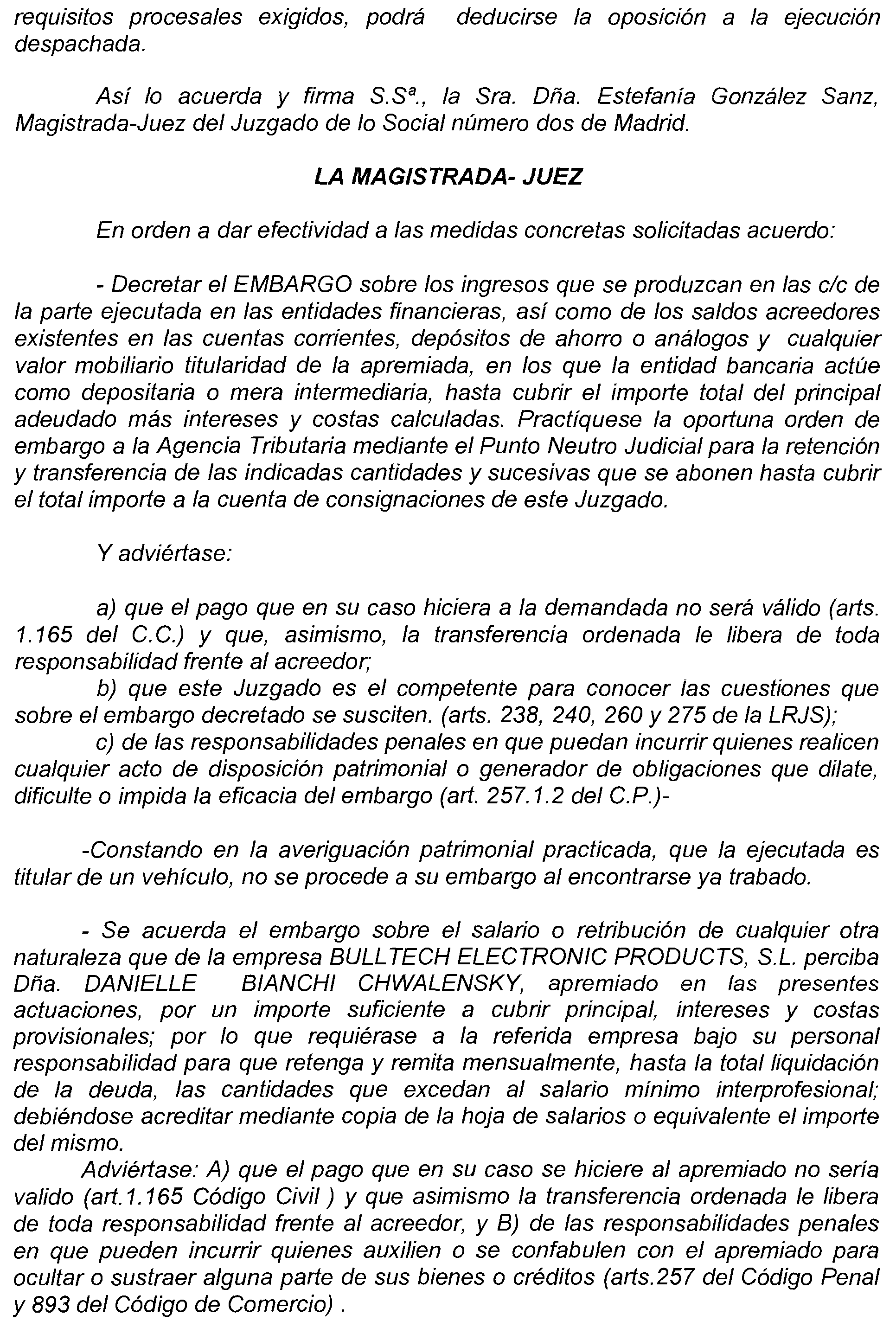 requisitos procesales exigidos, podrá deducirse la oposición a la ejecución despachada.

Así lo acuerda y firma S.Sª., la Sra. Dña. Estefanía González Sanz, Magistrada-Juez del Juzgado de lo Social número dos de Madrid.

LA MAGISTRADA- JUEZ

En orden a dar efectividad a las medidas concretas solicitadas acuerdo:

- Decretar el EMBARGO sobre los ingresos que se produzcan en las c/c de la parte ejecutada en las entidades financieras, así como de los saldos acreedores existentes en las cuentas corrientes, depósitos de ahorro o análogos y cualquier valor mobiliario titularidad de la apremiada, en los que la entidad bancaria actúe como depositaria o mera intermediaria, hasta cubrir el importe total del principal adeudado más intereses y costas calculadas. Practíquese la oportuna orden de embargo a la Agencia Tributaria mediante el Punto Neutro Judicial para la retención y transferencia de las indicadas cantidades y sucesivas que se abonen hasta cubrir el total importe a la cuenta de consignaciones de este Juzgado.

Y adviértase:

a) que el pago que en su caso hiciera a la demandada no será válido (arts. 1.165 del C.C.) y que, asimismo, la transferencia ordenada le libera de toda responsabilidad frente al acreedor;
b) que este Juzgado es el competente para conocer las cuestiones que sobre el embargo decretado se susciten. (arts. 238, 240, 260 y 275 de la LRJS);
c) de las responsabilidades penales en que puedan incurrir quienes realicen cualquier acto de disposición patrimonial o generador de obligaciones que dilate, dificulte o impida la eficacia del embargo (art. 257.1.2 del C.P.)-

-Constando en la averiguación patrimonial practicada, que la ejecutada es titular de un vehículo, no se procede a su embargo al encontrarse ya trabado.

- Se acuerda el embargo sobre el salario o retribución de cualquier otra naturaleza que de la empresa BULLTECH ELECTRONIC PRODUCTS, S.L. perciba Dña. DANIELLE BIANCHI CHWALENSKY, apremiado en las presentes actuaciones, por un importe suficiente a cubrir principal, intereses y costas provisionales; por lo que requiérase a la referida empresa bajo su personal responsabilidad para que retenga y remita mensualmente, hasta la total liquidación de la deuda, las cantidades que excedan al salario mínimo interprofesional; debiéndose acreditar mediante copia de la hoja de salarios o equivalente el importe del mismo.
Adviértase: A) que el pago que en su caso se hiciere al apremiado no sería valido (art.1.165 Código Civil ) y que asimismo la transferencia ordenada le libera de toda responsabilidad frente al acreedor, y B) de las responsabilidades penales en que pueden incurrir quienes auxilien o se confabulen con el apremiado para ocultar o sustraer alguna parte de sus bienes o créditos (arts.257 del Código Penal y 893 del Código de Comercio) .